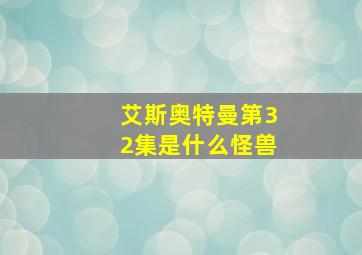 艾斯奥特曼第32集是什么怪兽